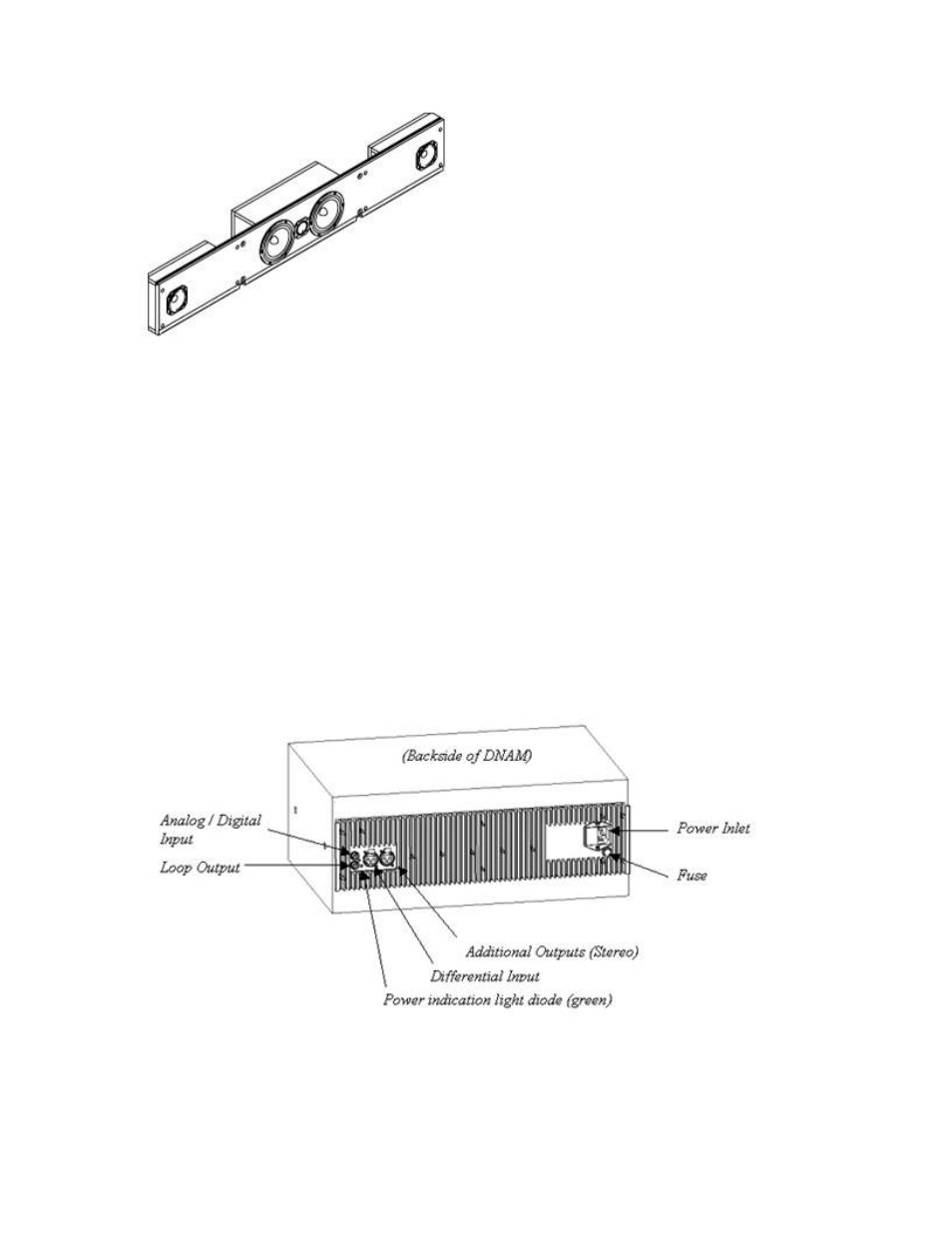 (Backside of DNAM)

Analog / Digital Input

Loop Output

Power Inlet

Fuse

Additional Outputs (Stereo)

Differential Input

Power indication light diode (green)